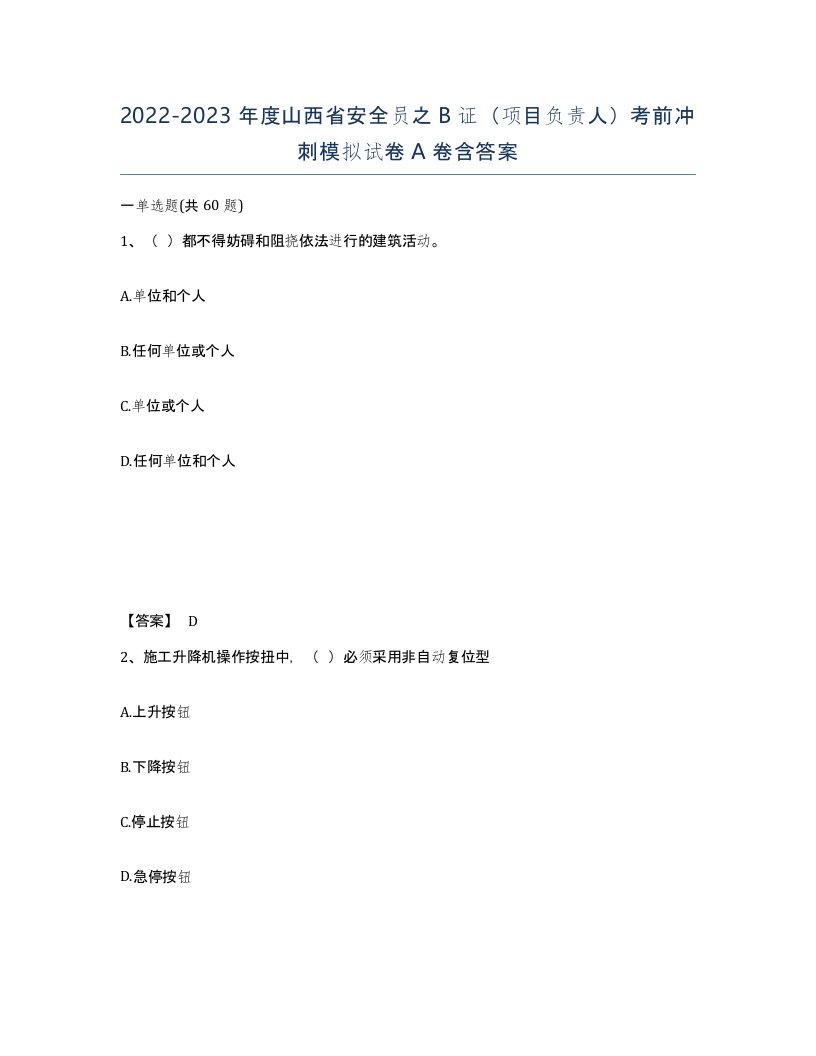 2022-2023 年度山西省安全员之 B 证（项目负责人）考前冲刺模拟试卷 A 卷含答案

一单选题(共 60 题)

1、（ ）都不得妨碍和阻挠依法进行的建筑活动。

A.单位和个人

B.任何单位或个人

C.单位或个人

D.任何单位和个人

【答案】 D

2、施工升降机操作按扭中，（ ）必须采用非自动复位型

A.上升按钮

B.下降按钮

C.停止按钮

D.急停按钮